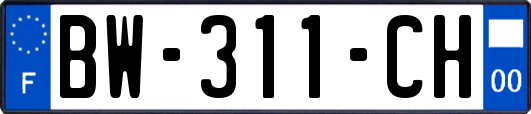 F
BW-311-CH
00